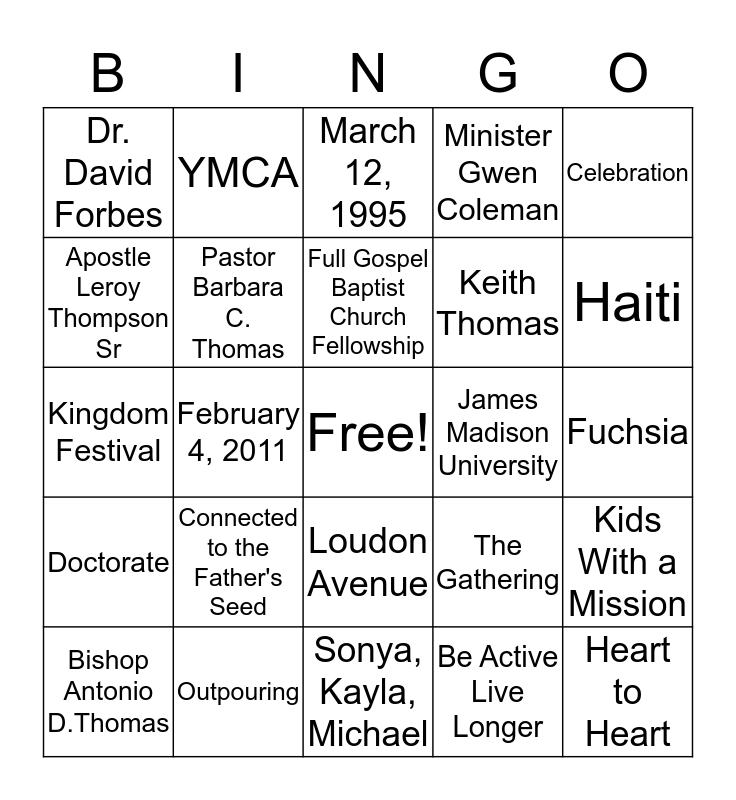 | B | I | N | G | O |
|---|---|---|---|---|
| Dr. David Forbes | YMCA | March 12, 1995 | Minister Gwen Coleman | Celebration |
| Apostle Leroy Thompson Sr | Pastor Barbara C. Thomas | Full Gospel Baptist Church Fellowship | Keith Thomas | Haiti |
| Kingdom Festival | February 4, 2011 | Free! | James Madison University | Fuchsia |
| Doctorate | Connected to the Father's Seed | Loudon Avenue | The Gathering | Kids With a Mission |
| Bishop Antonio D.Thomas | Outpouring | Sonya, Kayla, Michael | Be Active Live Longer | Heart to Heart |